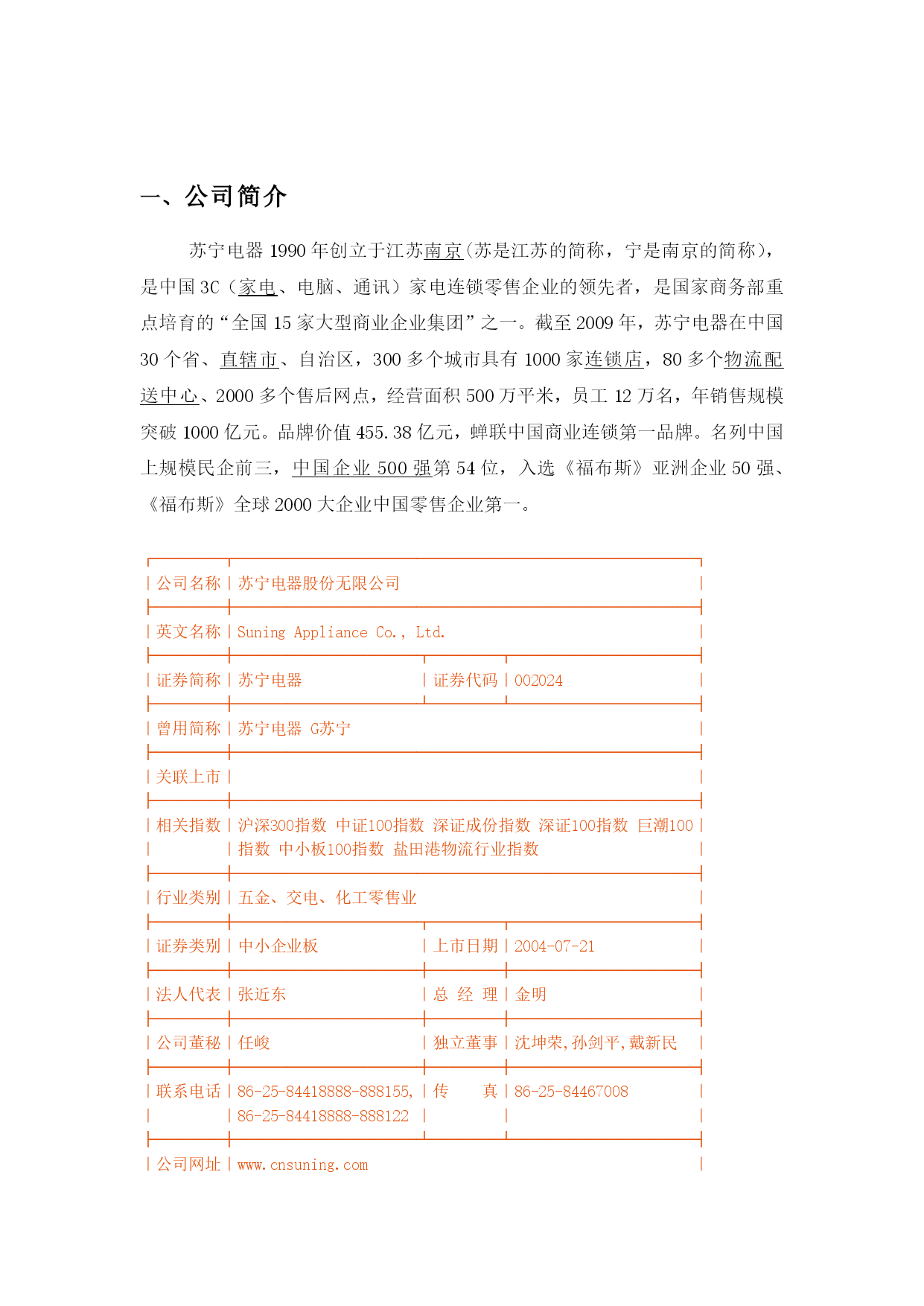 一、公司简介

苏宁电器 1990 年创立于江苏南京(苏是江苏的简称，宁是南京的简称)，是中国 3C（家电、电脑、通讯）家电连锁零售企业的领先者，是国家商务部重点培育的“全国 15 家大型商业企业集团”之一。截至 2009 年，苏宁电器在中国 30 个省、直辖市、自治区，300 多个城市具有 1000 家连锁店，80 多个物流配送中心、2000 多个售后网点，经营面积 500 万平米，员工 12 万名，年销售规模突破 1000 亿元。品牌价值 455.38 亿元，蝉联中国商业连锁第一品牌。名列中国上规模民企前三，中国企业 500 强第 54 位，入选《福布斯》亚洲企业 50 强、《福布斯》全球 2000 大企业中国零售企业第一。

| 公司名称 | 苏宁电器股份无限公司 | | |
|---|---|---|---|
| 英文名称 | Suning Appliance Co., Ltd. | | |
| 证券简称 | 苏宁电器 | 证券代码 | 002024 |
| 曾用简称 | 苏宁电器 G苏宁 | | |
| 关联上市 | | | |
| 相关指数 | 沪深300指数 中证100指数 深证成份指数 深证100指数 巨潮100指数 中小板100指数 盐田港物流行业指数 | | |
| 行业类别 | 五金、交电、化工零售业 | | |
| 证券类别 | 中小企业板 | 上市日期 | 2004-07-21 |
| 法人代表 | 张近东 | 总 经 理 | 金明 |
| 公司董秘 | 任峻 | 独立董事 | 沈坤荣,孙剑平,戴新民 |
| 联系电话 | 86-25-84418888-888155, 86-25-84418888-888122 | 传 真 | 86-25-84467008 |
| 公司网址 | www.cnsuning.com | | |